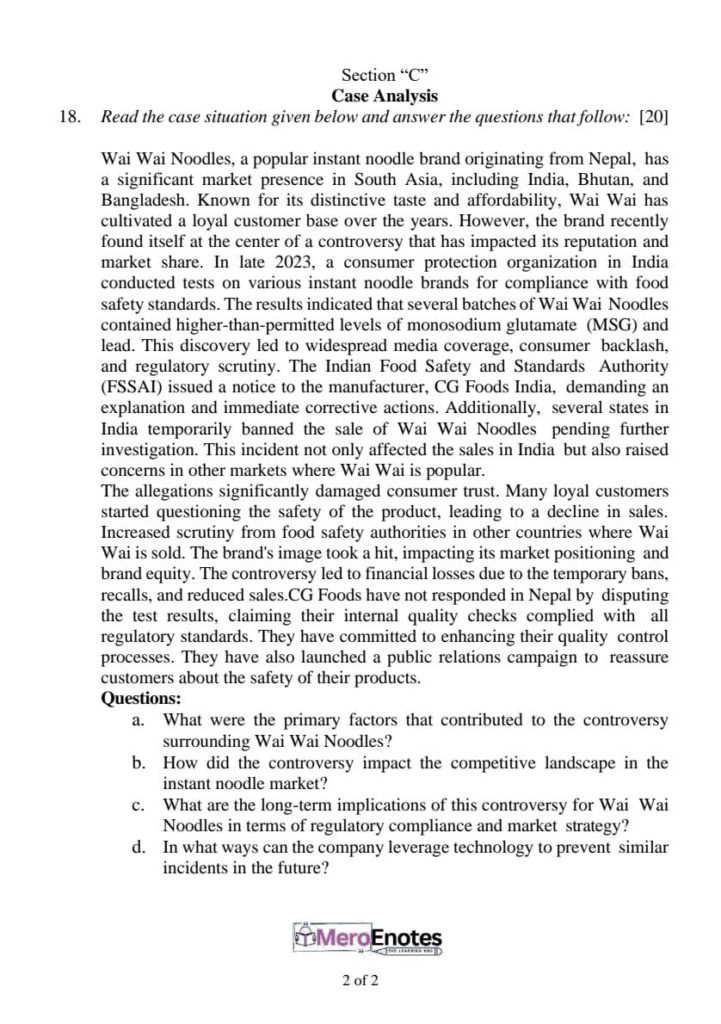 Section "C"
Case Analysis

18. Read the case situation given below and answer the questions that follow: [20]

Wai Wai Noodles, a popular instant noodle brand originating from Nepal, has a significant market presence in South Asia, including India, Bhutan, and Bangladesh. Known for its distinctive taste and affordability, Wai Wai has cultivated a loyal customer base over the years. However, the brand recently found itself at the center of a controversy that has impacted its reputation and market share. In late 2023, a consumer protection organization in India conducted tests on various instant noodle brands for compliance with food safety standards. The results indicated that several batches of Wai Wai Noodles contained higher-than-permitted levels of monosodium glutamate (MSG) and lead. This discovery led to widespread media coverage, consumer backlash, and regulatory scrutiny. The Indian Food Safety and Standards Authority (FSSAI) issued a notice to the manufacturer, CG Foods India, demanding an explanation and immediate corrective actions. Additionally, several states in India temporarily banned the sale of Wai Wai Noodles pending further investigation. This incident not only affected the sales in India but also raised concerns in other markets where Wai Wai is popular.
The allegations significantly damaged consumer trust. Many loyal customers started questioning the safety of the product, leading to a decline in sales. Increased scrutiny from food safety authorities in other countries where Wai Wai is sold. The brand's image took a hit, impacting its market positioning and brand equity. The controversy led to financial losses due to the temporary bans, recalls, and reduced sales.CG Foods have not responded in Nepal by disputing the test results, claiming their internal quality checks complied with all regulatory standards. They have committed to enhancing their quality control processes. They have also launched a public relations campaign to reassure customers about the safety of their products.
Questions:
a. What were the primary factors that contributed to the controversy surrounding Wai Wai Noodles?
b. How did the controversy impact the competitive landscape in the instant noodle market?
c. What are the long-term implications of this controversy for Wai Wai Noodles in terms of regulatory compliance and market strategy?
d. In what ways can the company leverage technology to prevent similar incidents in the future?

MeroEnotes
THE LEARNING HUB

2 of 2